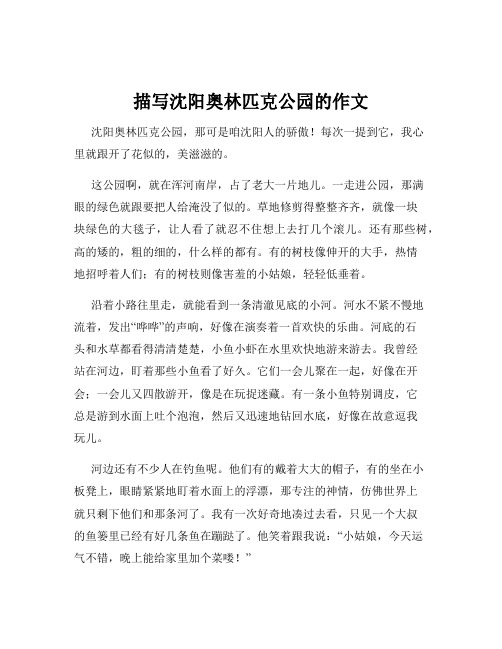 描写沈阳奥林匹克公园的作文

沈阳奥林匹克公园，那可是咱沈阳人的骄傲！每次一提到它，我心里就跟开了花似的，美滋滋的。

这公园啊，就在浑河南岸，占了老大一片地儿。一走进公园，那满眼的绿色就跟要把人给淹没了似的。草地修剪得整整齐齐，就像一块块绿色的大毯子，让人看了就忍不住想上去打几个滚儿。还有那些树，高的矮的，粗的细的，什么样的都有。有的树枝像伸开的大手，热情地招呼着人们；有的树枝则像害羞的小姑娘，轻轻低垂着。

沿着小路往里走，就能看到一条清澈见底的小河。河水不紧不慢地流着，发出“哗哗”的声响，好像在演奏着一首欢快的乐曲。河底的石头和水草都看得清清楚楚，小鱼小虾在水里欢快地游来游去。我曾经站在河边，盯着那些小鱼看了好久。它们一会儿聚在一起，好像在开会；一会儿又四散游开，像是在玩捉迷藏。有一条小鱼特别调皮，它总是游到水面上吐个泡泡，然后又迅速地钻回水底，好像在故意逗我玩儿。

河边还有不少人在钓鱼呢。他们有的戴着大大的帽子，有的坐在小板凳上，眼睛紧紧地盯着水面上的浮漂，那专注的神情，仿佛世界上就只剩下他们和那条河了。我有一次好奇地凑过去看，只见一个大叔的鱼篓里已经有好几条鱼在蹦跶了。他笑着跟我说：“小姑娘，今天运气不错，晚上能给家里加个菜喽！”